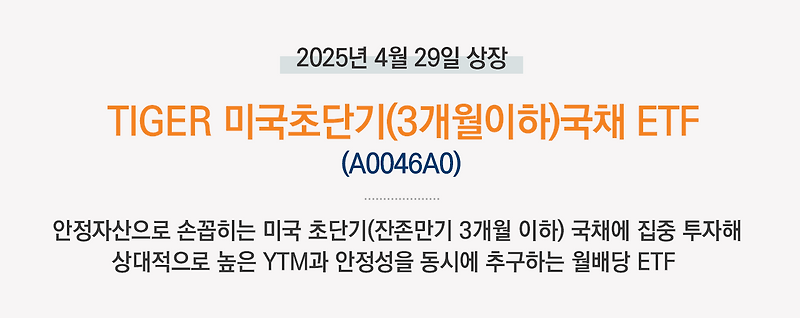 2025년 4월 29일 상장

TIGER 미국초단기(3개월이하)국채 ETF

(A0046A0)

안정자산으로 손꼽히는 미국 초단기(잔존만기 3개월 이하) 국채에 집중 투자해 상대적으로 높은 YTM과 안정성을 동시에 추구하는 월배당 ETF